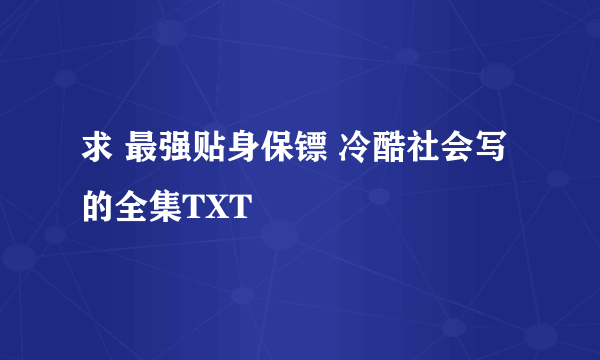 求 最强贴身保镖 冷酷社会写的全集TXT